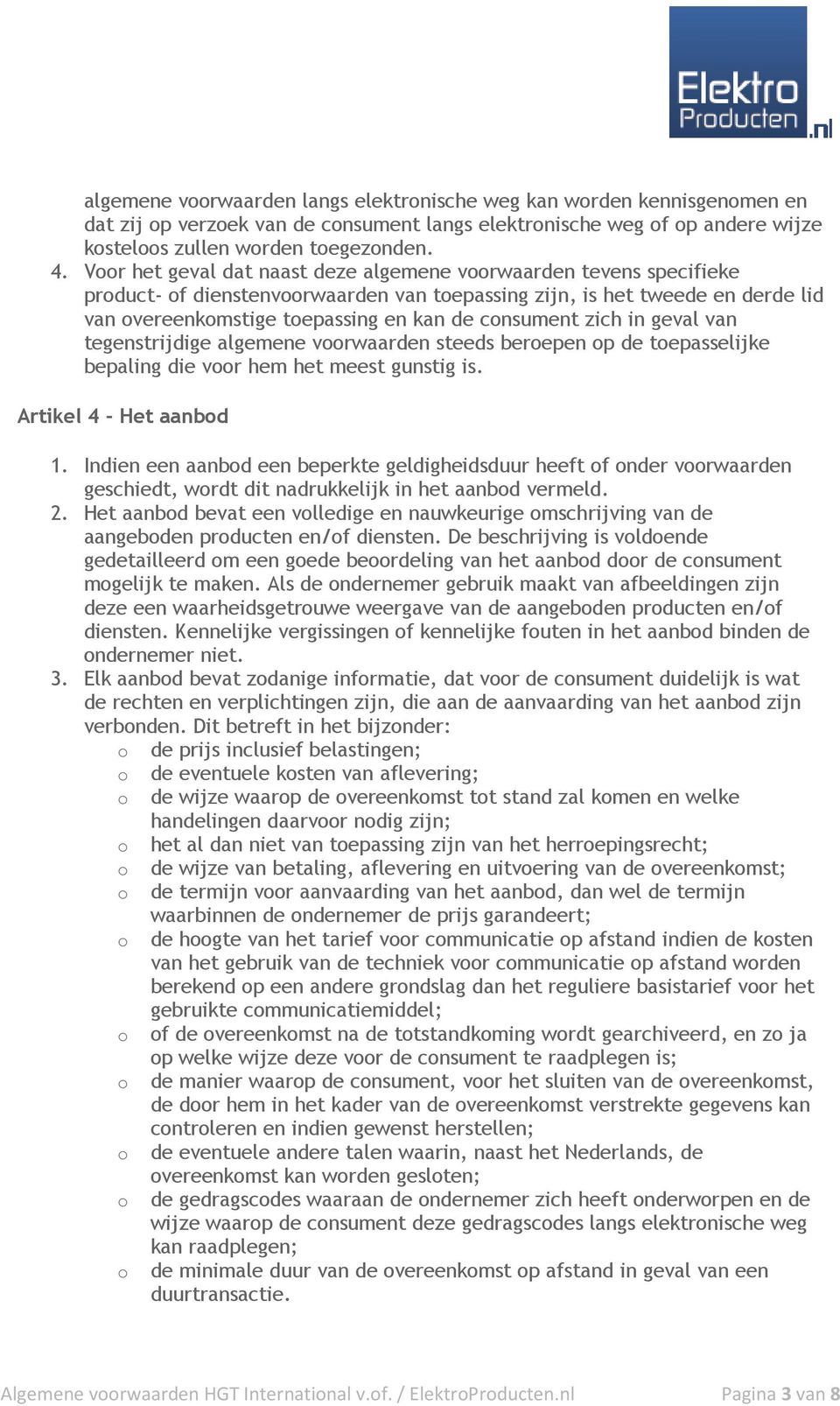 Elektro Producten.nl

algemene voorwaarden langs elektronische weg kan worden kennisgenomen en dat zij op verzoek van de consument langs elektronische weg of op andere wijze kosteloos zullen worden toegezonden.

4. Voor het geval dat naast deze algemene voorwaarden tevens specifieke product- of dienstenvoorwaarden van toepassing zijn, is het tweede en derde lid van overeenkomstige toepassing en kan de consument zich in geval van tegenstrijdige algemene voorwaarden steeds beroepen op de toepasselijke bepaling die voor hem het meest gunstig is.

Artikel 4 - Het aanbod

1. Indien een aanbod een beperkte geldigheidsduur heeft of onder voorwaarden geschiedt, wordt dit nadrukkelijk in het aanbod vermeld.
2. Het aanbod bevat een volledige en nauwkeurige omschrijving van de aangeboden producten en/of diensten. De beschrijving is voldoende gedetailleerd om een goede beoordeling van het aanbod door de consument mogelijk te maken. Als de ondernemer gebruik maakt van afbeeldingen zijn deze een waarheidsgetrouwe weergave van de aangeboden producten en/of diensten. Kennelijke vergissingen of kennelijke fouten in het aanbod binden de ondernemer niet.
3. Elk aanbod bevat zodanige informatie, dat voor de consument duidelijk is wat de rechten en verplichtingen zijn, die aan de aanvaarding van het aanbod zijn verbonden. Dit betreft in het bijzonder:
o de prijs inclusief belastingen;
o de eventuele kosten van aflevering;
o de wijze waarop de overeenkomst tot stand zal komen en welke handelingen daarvoor nodig zijn;
o het al dan niet van toepassing zijn van het herroepingsrecht;
o de wijze van betaling, aflevering en uitvoering van de overeenkomst;
o de termijn voor aanvaarding van het aanbod, dan wel de termijn waarbinnen de ondernemer de prijs garandeert;
o de hoogte van het tarief voor communicatie op afstand indien de kosten van het gebruik van de techniek voor communicatie op afstand worden berekend op een andere grondslag dan het reguliere basistarief voor het gebruikte communicatiemiddel;
o of de overeenkomst na de totstandkoming wordt gearchiveerd, en zo ja op welke wijze deze voor de consument te raadplegen is;
o de manier waarop de consument, voor het sluiten van de overeenkomst, de door hem in het kader van de overeenkomst verstrekte gegevens kan controleren en indien gewenst herstellen;
o de eventuele andere talen waarin, naast het Nederlands, de overeenkomst kan worden gesloten;
o de gedragscodes waaraan de ondernemer zich heeft onderworpen en de wijze waarop de consument deze gedragscodes langs elektronische weg kan raadplegen;
o de minimale duur van de overeenkomst op afstand in geval van een duurtransactie.

Algemene voorwaarden HGT International v.of. / ElektroProducten.nl Pagina 3 van 8